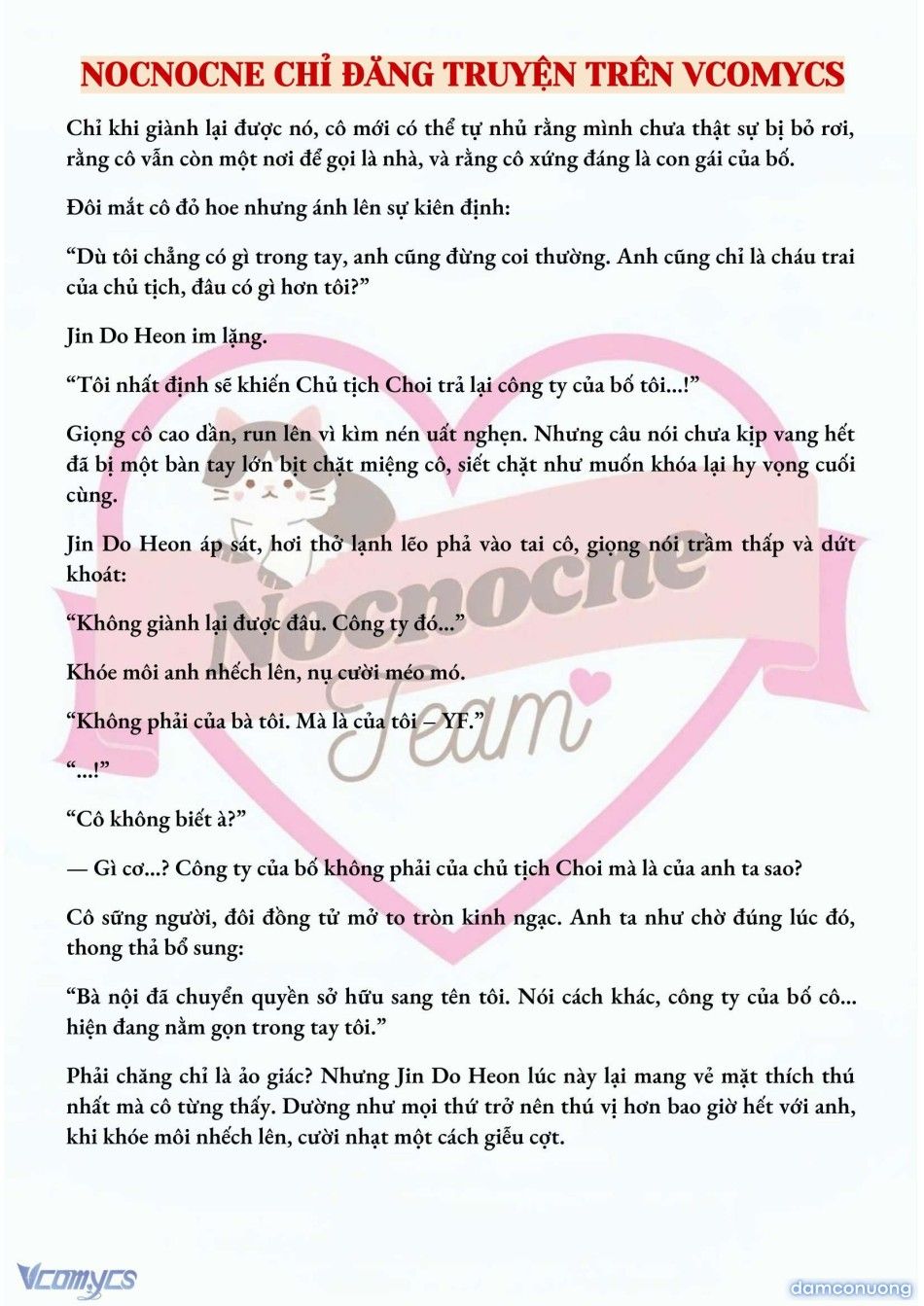 NOCNOCNE CHỈ ĐĂNG TRUYỆN TRÊN VCOMYCS

Chỉ khi giành lại được nó, cô mới có thể tự nhủ rằng mình chưa thật sự bị bỏ rơi, rằng cô vẫn còn một nơi để gọi là nhà, và rằng cô xứng đáng là con gái của bố.

Đôi mắt cô đỏ hoe nhưng ánh lên sự kiên định:

“Dù tôi chẳng có gì trong tay, anh cũng đừng coi thường. Anh cũng chỉ là cháu trai của chủ tịch, đâu có gì hơn tôi?”

Jin Do Heon im lặng.

“Tôi nhất định sẽ khiến Chủ tịch Choi trả lại công ty của bố tôi...!”

Giọng cô cao dần, run lên vì kìm nén uất nghẹn. Nhưng câu nói chưa kịp vang hết đã bị một bàn tay lớn bịt chặt miệng cô, siết chặt như muốn khóa lại hy vọng cuối cùng.

Jin Do Heon áp sát, hơi thở lạnh lẽo phả vào tai cô, giọng nói trầm thấp và dứt khoát:

“Không giành lại được đâu. Công ty đó...”

Khóe môi anh nhếch lên, nụ cười méo mó.

“Không phải của bà tôi. Mà là của tôi – YF.”

“...!”

“Cô không biết à?”

— Gì cơ...? Công ty của bố không phải của chủ tịch Choi mà là của anh ta sao?

Cô sững người, đôi đồng tử mở to tròn kinh ngạc. Anh ta như chờ đúng lúc đó, thong thả bổ sung:

“Bà nội đã chuyển quyền sở hữu sang tên tôi. Nói cách khác, công ty của bố cô... hiện đang nằm gọn trong tay tôi.”

Phải chăng chỉ là ảo giác? Nhưng Jin Do Heon lúc này lại mang vẻ mặt thích thú nhất mà cô từng thấy. Dường như mọi thứ trở nên thú vị hơn bao giờ hết với anh, khi khóe môi nhếch lên, cười nhạt một cách giễu cợt.

Nocnocne Team

Vcomycs

damconuong